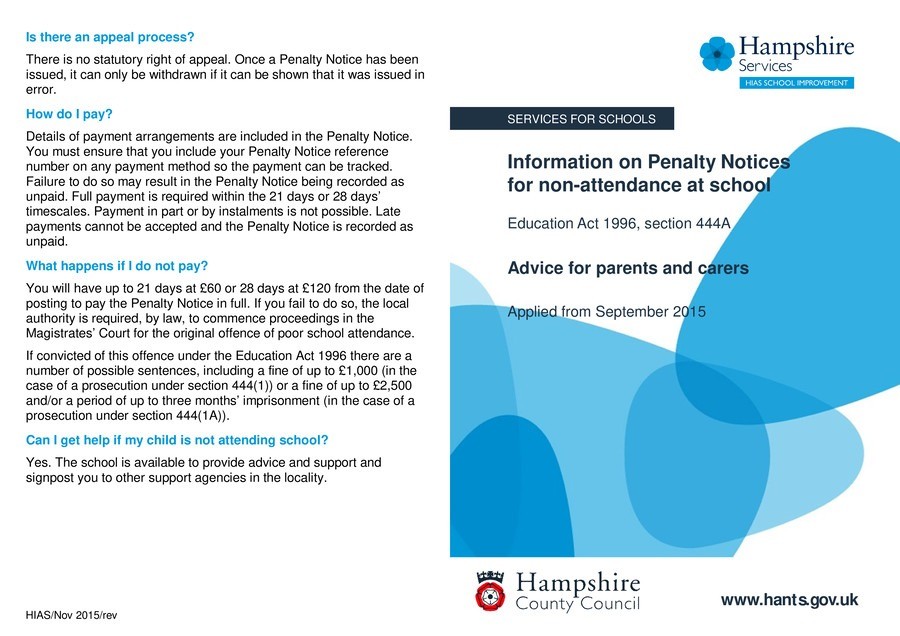 Is there an appeal process?

There is no statutory right of appeal. Once a Penalty Notice has been issued, it can only be withdrawn if it can be shown that it was issued in error.

How do I pay?

Details of payment arrangements are included in the Penalty Notice. You must ensure that you include your Penalty Notice reference number on any payment method so the payment can be tracked. Failure to do so may result in the Penalty Notice being recorded as unpaid. Full payment is required within the 21 days or 28 days' timescales. Payment in part or by instalments is not possible. Late payments cannot be accepted and the Penalty Notice is recorded as unpaid.

What happens if I do not pay?

You will have up to 21 days at £60 or 28 days at £120 from the date of posting to pay the Penalty Notice in full. If you fail to do so, the local authority is required, by law, to commence proceedings in the Magistrates' Court for the original offence of poor school attendance.

If convicted of this offence under the Education Act 1996 there are a number of possible sentences, including a fine of up to £1,000 (in the case of a prosecution under section 444(1)) or a fine of up to £2,500 and/or a period of up to three months' imprisonment (in the case of a prosecution under section 444(1A)).

Can I get help if my child is not attending school?

Yes. The school is available to provide advice and support and signpost you to other support agencies in the locality.

HIAS/Nov 2015/rev

Hampshire Services
HIAS SCHOOL IMPROVEMENT

SERVICES FOR SCHOOLS

Information on Penalty Notices for non-attendance at school

Education Act 1996, section 444A

Advice for parents and carers

Applied from September 2015

Hampshire County Council

www.hants.gov.uk